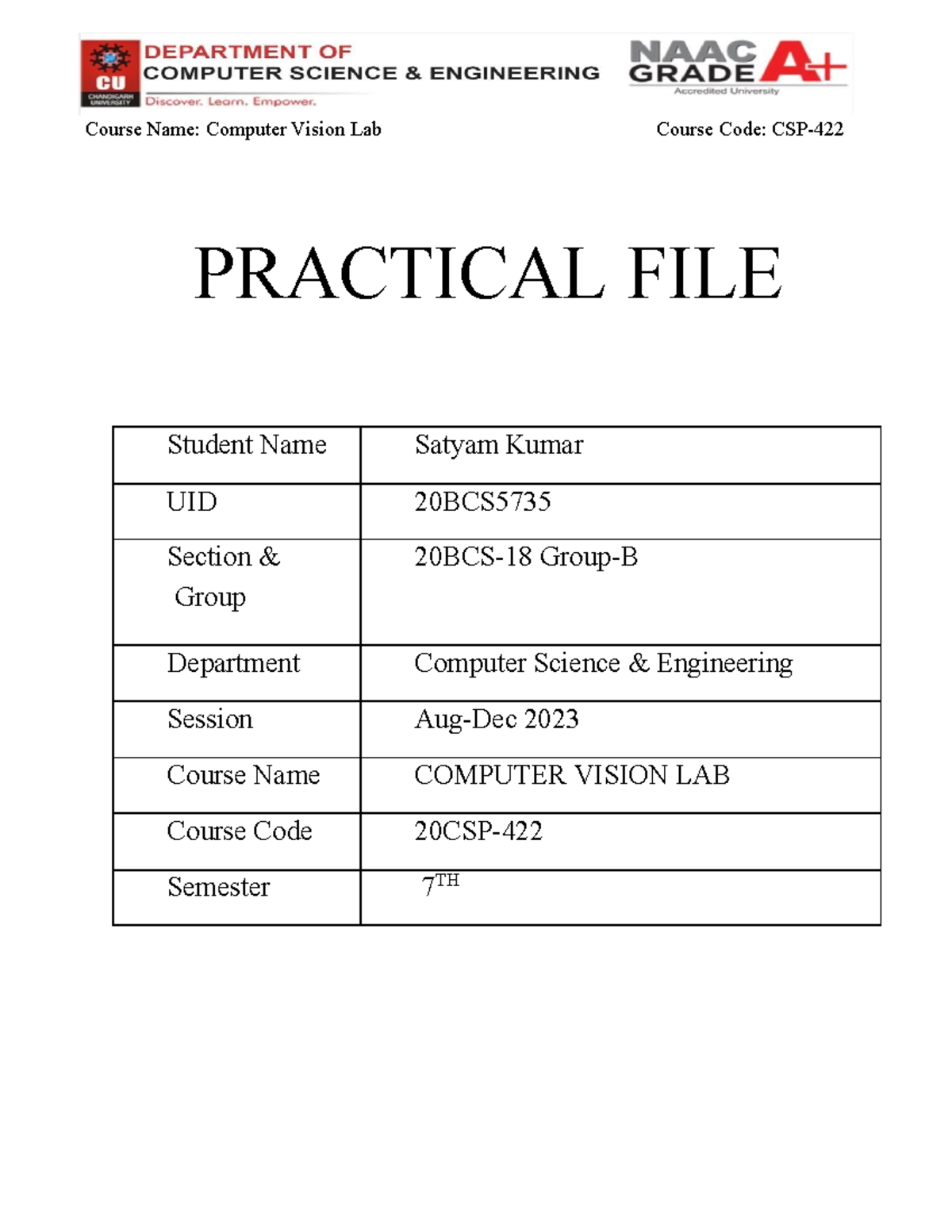 CU
CHANDIGARH UNIVERSITY
DEPARTMENT OF
COMPUTER SCIENCE & ENGINEERING
Discover. Learn. Empower.

NAAC GRADE A+
Accredited University

Course Name: Computer Vision Lab

Course Code: CSP-422

PRACTICAL FILE

| Student Name | Satyam Kumar |
|---|---|
| UID | 20BCS5735 |
| Section & Group | 20BCS-18 Group-B |
| Department | Computer Science & Engineering |
| Session | Aug-Dec 2023 |
| Course Name | COMPUTER VISION LAB |
| Course Code | 20CSP-422 |
| Semester | $7^{TH}$ |